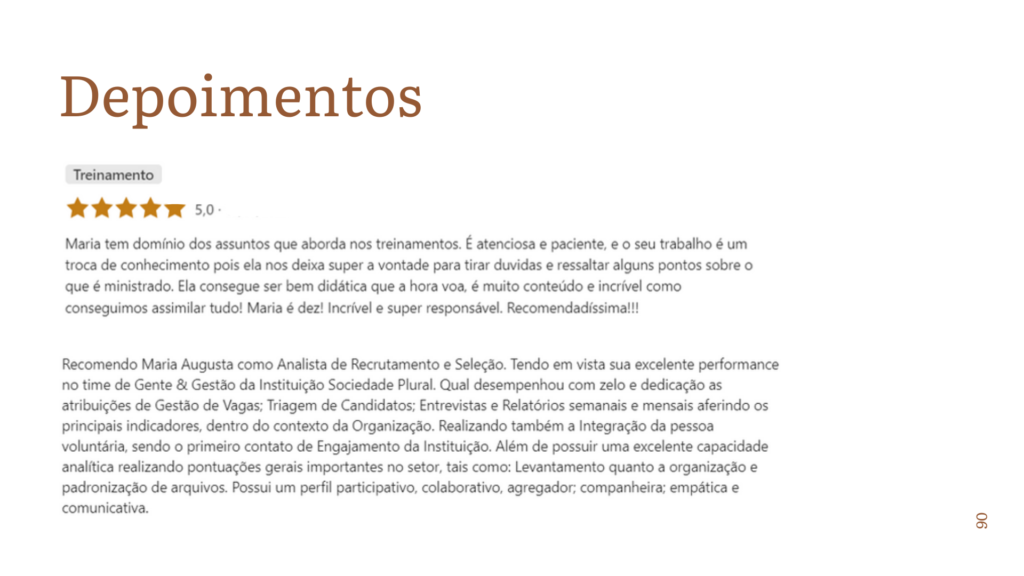 Depoimentos

Treinamento

5,0 ·

Maria tem domínio dos assuntos que aborda nos treinamentos. É atenciosa e paciente, e o seu trabalho é um troca de conhecimento pois ela nos deixa super a vontade para tirar duvidas e ressaltar alguns pontos sobre o que é ministrado. Ela consegue ser bem didática que a hora voa, é muito conteúdo e incrível como conseguimos assimilar tudo! Maria é dez! Incrível e super responsável. Recomendadíssima!!!

Recomendo Maria Augusta como Analista de Recrutamento e Seleção. Tendo em vista sua excelente performance no time de Gente & Gestão da Instituição Sociedade Plural. Qual desempenhou com zelo e dedicação as atribuições de Gestão de Vagas; Triagem de Candidatos; Entrevistas e Relatórios semanais e mensais aferindo os principais indicadores, dentro do contexto da Organização. Realizando também a Integração da pessoa voluntária, sendo o primeiro contato de Engajamento da Instituição. Além de possuir uma excelente capacidade analítica realizando pontuações gerais importantes no setor, tais como: Levantamento quanto a organização e padronização de arquivos. Possui um perfil participativo, colaborativo, agregador; companheira; empática e comunicativa.

06